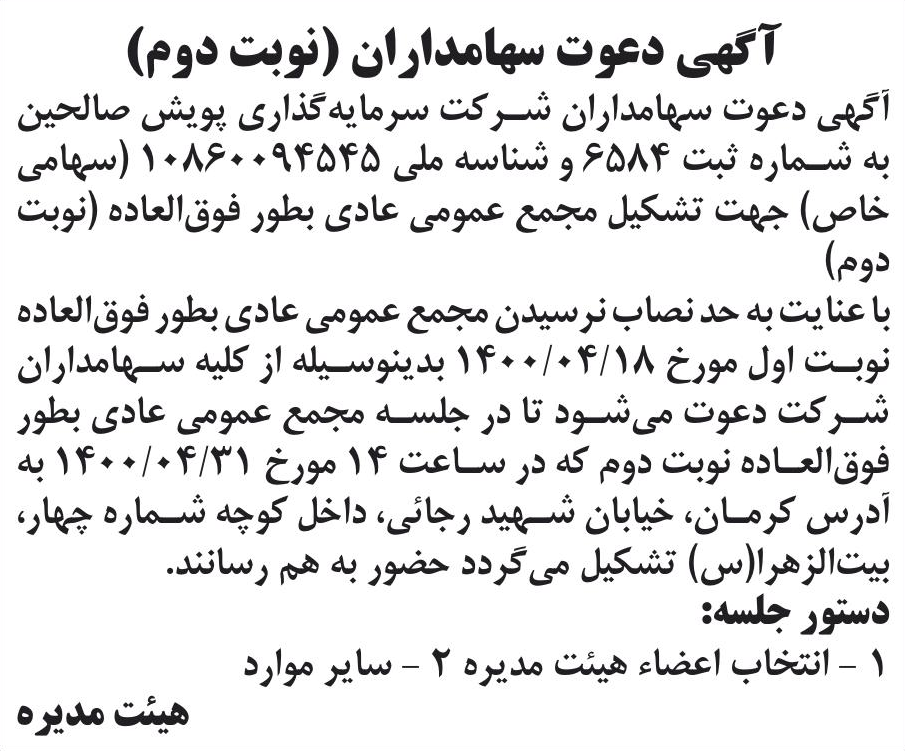 آگهی دعوت سهامداران (نوبت دوم)

آگهی دعوت سهامداران شرکت سرمایه‌گذاری پویش صالحین به شماره ثبت ۶۵۸۴ و شناسه ملی ۱۰۸۶۰۰۹۴۵۴۵ (سهامی خاص) جهت تشکیل مجمع عمومی عادی بطور فوق‌العاده (نوبت دوم)

با عنایت به حد نصاب نرسیدن مجمع عمومی عادی بطور فوق‌العاده نوبت اول مورخ ۱۴۰۰/۰۴/۱۸ بدینوسیله از کلیه سهامداران شرکت دعوت می‌شود تا در جلسه مجمع عمومی عادی بطور فوق‌العاده نوبت دوم که در ساعت ۱۴ مورخ ۱۴۰۰/۰۴/۳۱ به آدرس کرمان، خیابان شهید رجائی، داخل کوچه شماره چهار، بیت‌الزهرا(س) تشکیل می‌گردد حضور به هم رسانند.

دستور جلسه:

۱ - انتخاب اعضاء هیئت مدیره ۲ - سایر موارد

هیئت مدیره